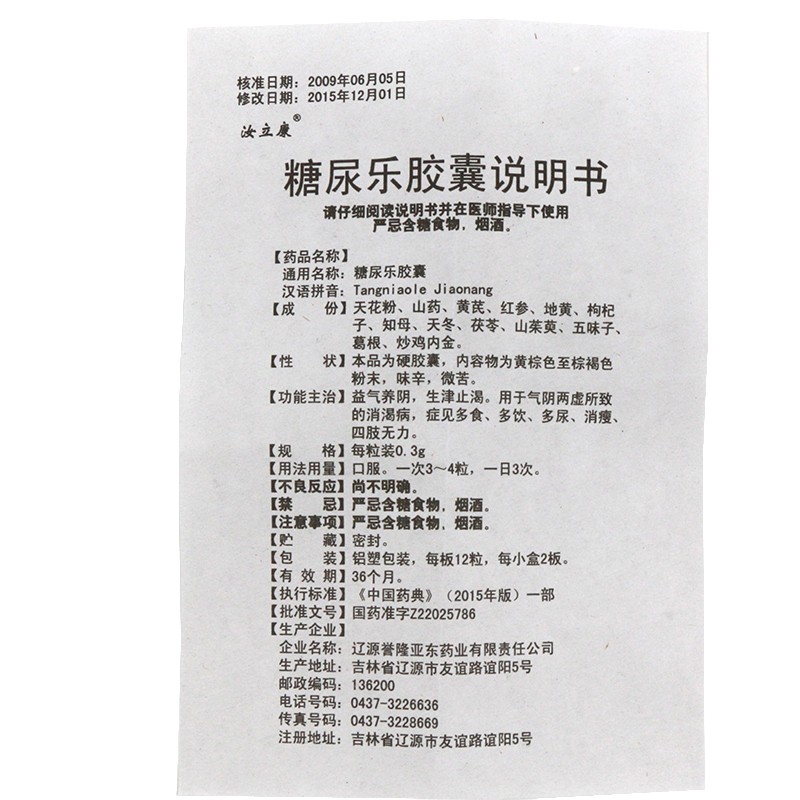 核准日期：2009年06月05日
修改日期：2015年12月01日

汝立康®

糖尿乐胶囊说明书

请仔细阅读说明书并在医师指导下使用
严忌含糖食物，烟酒。

【药品名称】
通用名称：糖尿乐胶囊
汉语拼音：Tangniaole Jiaonang
【成　　份】天花粉、山药、黄芪、红参、地黄、枸杞子、知母、天冬、茯苓、山茱萸、五味子、葛根、炒鸡内金。
【性　　状】本品为硬胶囊，内容物为黄棕色至棕褐色粉末，味辛，微苦。
【功能主治】益气养阴，生津止渴。用于气阴两虚所致的消渴病，症见多食、多饮、多尿、消瘦、四肢无力。
【规　　格】每粒装0.3g
【用法用量】口服。一次3～4粒，一日3次。
【不良反应】尚不明确。
【禁　　忌】严忌含糖食物，烟酒。
【注意事项】严忌含糖食物，烟酒。
【贮　　藏】密封。
【包　　装】铝塑包装，每板12粒，每小盒2板。
【有 效 期】36个月。
【执行标准】《中国药典》（2015年版）一部
【批准文号】国药准字Z22025786
【生产企业】
企业名称：辽源誉隆亚东药业有限责任公司
生产地址：吉林省辽源市友谊路谊阳5号
邮政编码：136200
电话号码：0437-3226636
传真号码：0437-3228669
注册地址：吉林省辽源市友谊路谊阳5号